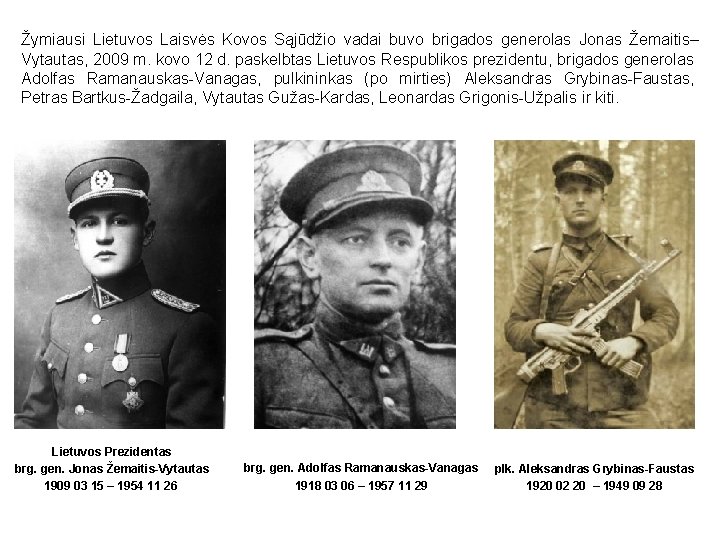 Žymiausi Lietuvos Laisvės Kovos Sąjūdžio vadai buvo brigados generolas Jonas Žemaitis–Vytautas, 2009 m. kovo 12 d. paskelbtas Lietuvos Respublikos prezidentu, brigados generolas Adolfas Ramanauskas-Vanagas, pulkininkas (po mirties) Aleksandras Grybinas-Faustas, Petras Bartkus-Žadgaila, Vytautas Gužas-Kardas, Leonardas Grigonis-Užpalis ir kiti.

Lietuvos Prezidentas
brg. gen. Jonas Žemaitis-Vytautas
1909 03 15 – 1954 11 26

brg. gen. Adolfas Ramanauskas-Vanagas
1918 03 06 – 1957 11 29

plk. Aleksandras Grybinas-Faustas
1920 02 20 – 1949 09 28